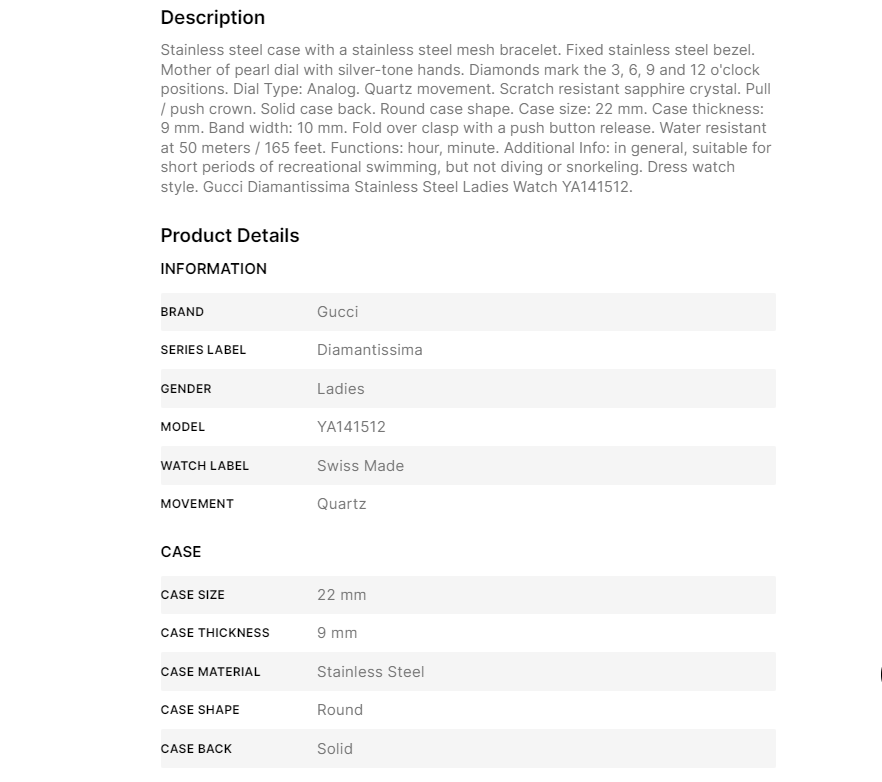 Description

Stainless steel case with a stainless steel mesh bracelet. Fixed stainless steel bezel. Mother of pearl dial with silver-tone hands. Diamonds mark the 3, 6, 9 and 12 o'clock positions. Dial Type: Analog. Quartz movement. Scratch resistant sapphire crystal. Pull / push crown. Solid case back. Round case shape. Case size: 22 mm. Case thickness: 9 mm. Band width: 10 mm. Fold over clasp with a push button release. Water resistant at 50 meters / 165 feet. Functions: hour, minute. Additional Info: in general, suitable for short periods of recreational swimming, but not diving or snorkeling. Dress watch style. Gucci Diamantissima Stainless Steel Ladies Watch YA141512.

Product Details

INFORMATION

| BRAND | Gucci |
|---|---|
| SERIES LABEL | Diamantissima |
| GENDER | Ladies |
| MODEL | YA141512 |
| WATCH LABEL | Swiss Made |
| MOVEMENT | Quartz |

CASE

| CASE SIZE | 22 mm |
|---|---|
| CASE THICKNESS | 9 mm |
| CASE MATERIAL | Stainless Steel |
| CASE SHAPE | Round |
| CASE BACK | Solid |